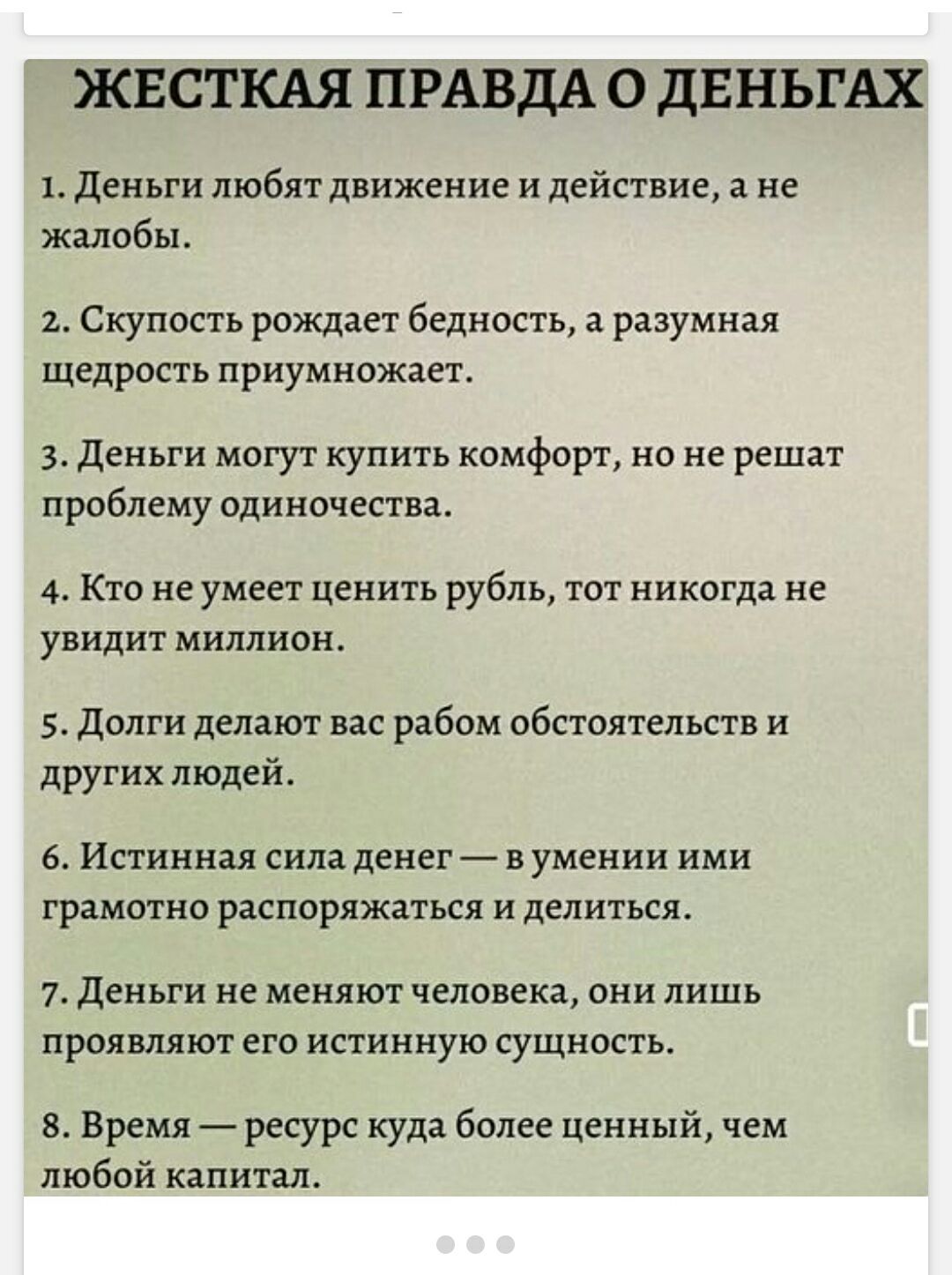 ЖЕСТКАЯ ПРАВДА О ДЕНЬГАХ

1. Деньги любят движение и действие, а не жалобы.

2. Скупость рождает бедность, а разумная щедрость приумножает.

3. Деньги могут купить комфорт, но не решат проблему одиночества.

4. Кто не умеет ценить рубль, тот никогда не увидит миллион.

5. Долги делают вас рабом обстоятельств и других людей.

6. Истинная сила денег — в умении ими грамотно распоряжаться и делиться.

7. Деньги не меняют человека, они лишь проявляют его истинную сущность.

8. Время — ресурс куда более ценный, чем любой капитал.